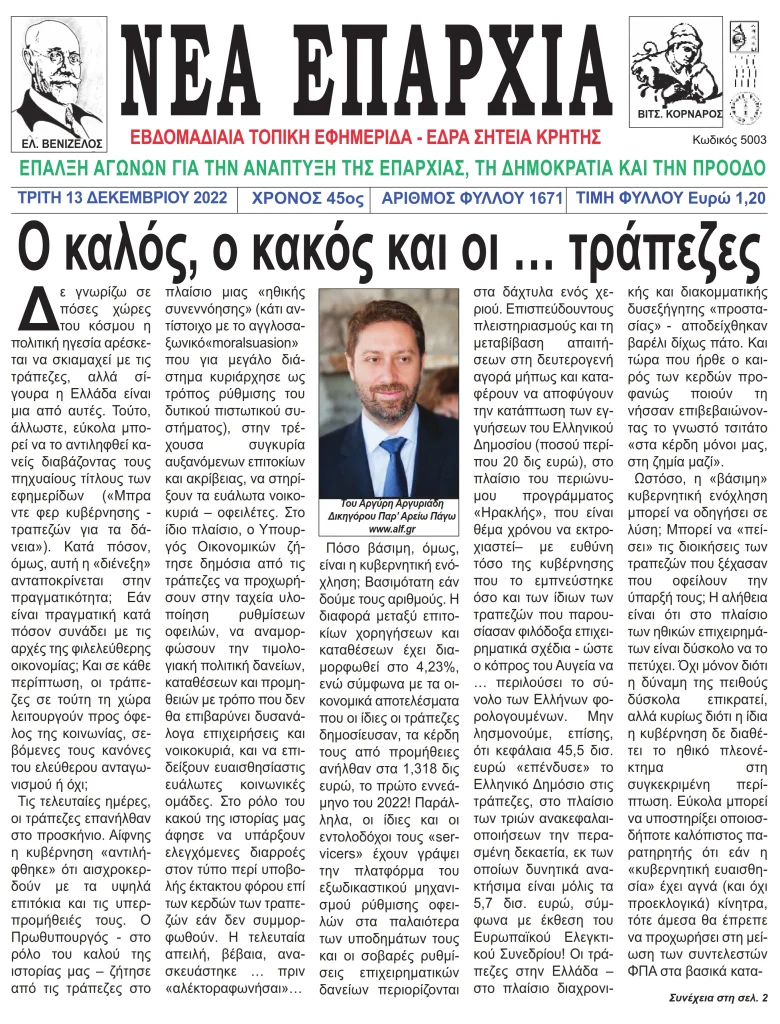 ΕΛ. ΒΕΝΙΖΕΛΟΣ

ΝΕΑ ΕΠΑΡΧΙΑ

ΒΙΤΣ. ΚΟΡΝΑΡΟΣ

ΕΒΔΟΜΑΔΙΑΙΑ ΤΟΠΙΚΗ ΕΦΗΜΕΡΙΔΑ - ΕΔΡΑ ΣΗΤΕΙΑ ΚΡΗΤΗΣ

Κωδικός 5003

ΕΠΑΛΞΗ ΑΓΩΝΩΝ ΓΙΑ ΤΗΝ ΑΝΑΠΤΥΞΗ ΤΗΣ ΕΠΑΡΧΙΑΣ, ΤΗ ΔΗΜΟΚΡΑΤΙΑ ΚΑΙ ΤΗΝ ΠΡΟΟΔΟ

ΤΡΙΤΗ 13 ΔΕΚΕΜΒΡΙΟΥ 2022 | ΧΡΟΝΟΣ 45ος | ΑΡΙΘΜΟΣ ΦΥΛΛΟΥ 1671 | ΤΙΜΗ ΦΥΛΛΟΥ Ευρώ 1,20

Ο καλός, ο κακός και οι … τράπεζες

Δε γνωρίζω σε πόσες χώρες του κόσμου η πολιτική ηγεσία αρέσκεται να σκιαμαχεί με τις τράπεζες, αλλά σίγουρα η Ελλάδα είναι μια από αυτές. Τούτο, άλλωστε, εύκολα μπορεί να το αντιληφθεί κανείς διαβάζοντας τους πηχυαίους τίτλους των εφημερίδων («Μπρα ντε φερ κυβέρνησης - τραπεζών για τα δάνεια»). Κατά πόσον, όμως, αυτή η «διένεξη» ανταποκρίνεται στην πραγματικότητα; Εάν είναι πραγματική κατά πόσον συνάδει με τις αρχές της φιλελεύθερης οικονομίας; Και σε κάθε περίπτωση, οι τράπεζες σε τούτη τη χώρα λειτουργούν προς όφελος της κοινωνίας, σεβόμενες τους κανόνες του ελεύθερου ανταγωνισμού ή όχι;

Τις τελευταίες ημέρες, οι τράπεζες επανήλθαν στο προσκήνιο. Αίφνης η κυβέρνηση «αντιλήφθηκε» ότι αισχροκερδούν με τα υψηλά επιτόκια και τις υπερπρομήθειές τους. Ο Πρωθυπουργός - στο ρόλο του καλού της ιστορίας μας – ζήτησε από τις τράπεζες στο πλαίσιο μιας «ηθικής συνεννόησης» (κάτι αντίστοιχο με το αγγλοσαξωνικό«moralsuasion» που για μεγάλο διάστημα κυριάρχησε ως τρόπος ρύθμισης του δυτικού πιστωτικού συστήματος), στην τρέχουσα συγκυρία αυξανόμενων επιτοκίων και ακρίβειας, να στηρίξουν τα ευάλωτα νοικοκυριά – οφειλέτες. Στο ίδιο πλαίσιο, ο Υπουργός Οικονομικών ζήτησε δημόσια από τις τράπεζες να προχωρήσουν στην ταχεία υλοποίηση ρυθμίσεων οφειλών, να αναμορφώσουν την τιμολογιακή πολιτική δανείων, καταθέσεων και προμηθειών με τρόπο που δεν θα επιβαρύνει δυσανάλογα επιχειρήσεις και νοικοκυριά, και να επιδείξουν ευαισθησίαστις ευάλωτες κοινωνικές ομάδες. Στο ρόλο του κακού της ιστορίας μας άφησε να υπάρξουν ελεγχόμενες διαρροές στον τύπο περί υποβολής έκτακτου φόρου επί των κερδών των τραπεζών εάν δεν συμμορφωθούν. Η τελευταία απειλή, βέβαια, ανασκευάστηκε … πριν «αλέκτοραφωνήσαι»…

Του Αργύρη Αργυριάδη Δικηγόρου Παρ' Αρείω Πάγω www.alf.gr

Πόσο βάσιμη, όμως, είναι η κυβερνητική ενόχληση; Βασιμότατη εάν δούμε τους αριθμούς. Η διαφορά μεταξύ επιτοκίων χορηγήσεων και καταθέσεων έχει διαμορφωθεί στο 4,23%, ενώ σύμφωνα με τα οικονομικά αποτελέσματα που οι ίδιες οι τράπεζες δημοσίευσαν, τα κέρδη τους από προμήθειες ανήλθαν στα 1,318 δις ευρώ, το πρώτο εννεάμηνο του 2022! Παράλληλα, οι ίδιες και οι εντολοδόχοι τους «servicers» έχουν γράψει την πλατφόρμα του εξωδικαστικού μηχανισμού ρύθμισης οφειλών στα παλαιότερα των υποδημάτων τους και οι σοβαρές ρυθμίσεις επιχειρηματικών δανείων περιορίζονται στα δάχτυλα ενός χεριού. Επισπεύδουντους πλειστηριασμούς και τη μεταβίβαση απαιτήσεων στη δευτερογενή αγορά μήπως και καταφέρουν να αποφύγουν την κατάπτωση των εγγυήσεων του Ελληνικού Δημοσίου (ποσού περίπου 20 δις ευρώ), στο πλαίσιο του περιώνυμου προγράμματος «Ηρακλής», που είναι θέμα χρόνου να εκτροχιαστεί– με ευθύνη τόσο της κυβέρνησης που το εμπνεύστηκε όσο και των ίδιων των τραπεζών που παρουσίασαν φιλόδοξα επιχειρηματικά σχέδια - ώστε ο κόπρος του Αυγεία να … περιλούσει το σύνολο των Ελλήνων φορολογουμένων. Μην λησμονούμε, επίσης, ότι κεφάλαια 45,5 δισ. ευρώ «επένδυσε» το Ελληνικό Δημόσιο στις τράπεζες, στο πλαίσιο των τριών ανακεφαλαιοποιήσεων την περασμένη δεκαετία, εκ των οποίων δυνητικά ανακτήσιμα είναι μόλις τα 5,7 δισ. ευρώ, σύμφωνα με έκθεση του Ευρωπαϊκού Ελεγκτικού Συνεδρίου! Οι τράπεζες στην Ελλάδα – στο πλαίσιο διαχρονικής και διακομματικής δυσεξήγητης «προστασίας» - αποδείχθηκαν βαρέλι δίχως πάτο. Και τώρα που ήρθε ο καιρός των κερδών προφανώς ποιούν τη νήσσαν επιβεβαιώνοντας το γνωστό τσιτάτο «στα κέρδη μόνοι μας, στη ζημία μαζί».

Ωστόσο, η «βάσιμη» κυβερνητική ενόχληση μπορεί να οδηγήσει σε λύση; Μπορεί να «πείσει» τις διοικήσεις των τραπεζών που ξέχασαν που οφείλουν την ύπαρξή τους; Η αλήθεια είναι ότι στο πλαίσιο των ηθικών επιχειρημάτων είναι δύσκολο να το πετύχει. Όχι μόνον διότι η δύναμη της πειθούς δύσκολα επικρατεί, αλλά κυρίως διότι η ίδια η κυβέρνηση δε διαθέτει το ηθικό πλεονέκτημα στη συγκεκριμένη περίπτωση. Εύκολα μπορεί να υποστηρίξει οποιοσδήποτε καλόπιστος παρατηρητής ότι εάν η «κυβερνητική ευαισθησία» έχει αγνά (και όχι προεκλογικά) κίνητρα, τότε άμεσα θα έπρεπε να προχωρήσει στη μείωση των συντελεστών ΦΠΑ στα βασικά κατα-

Συνέχεια στη σελ. 2